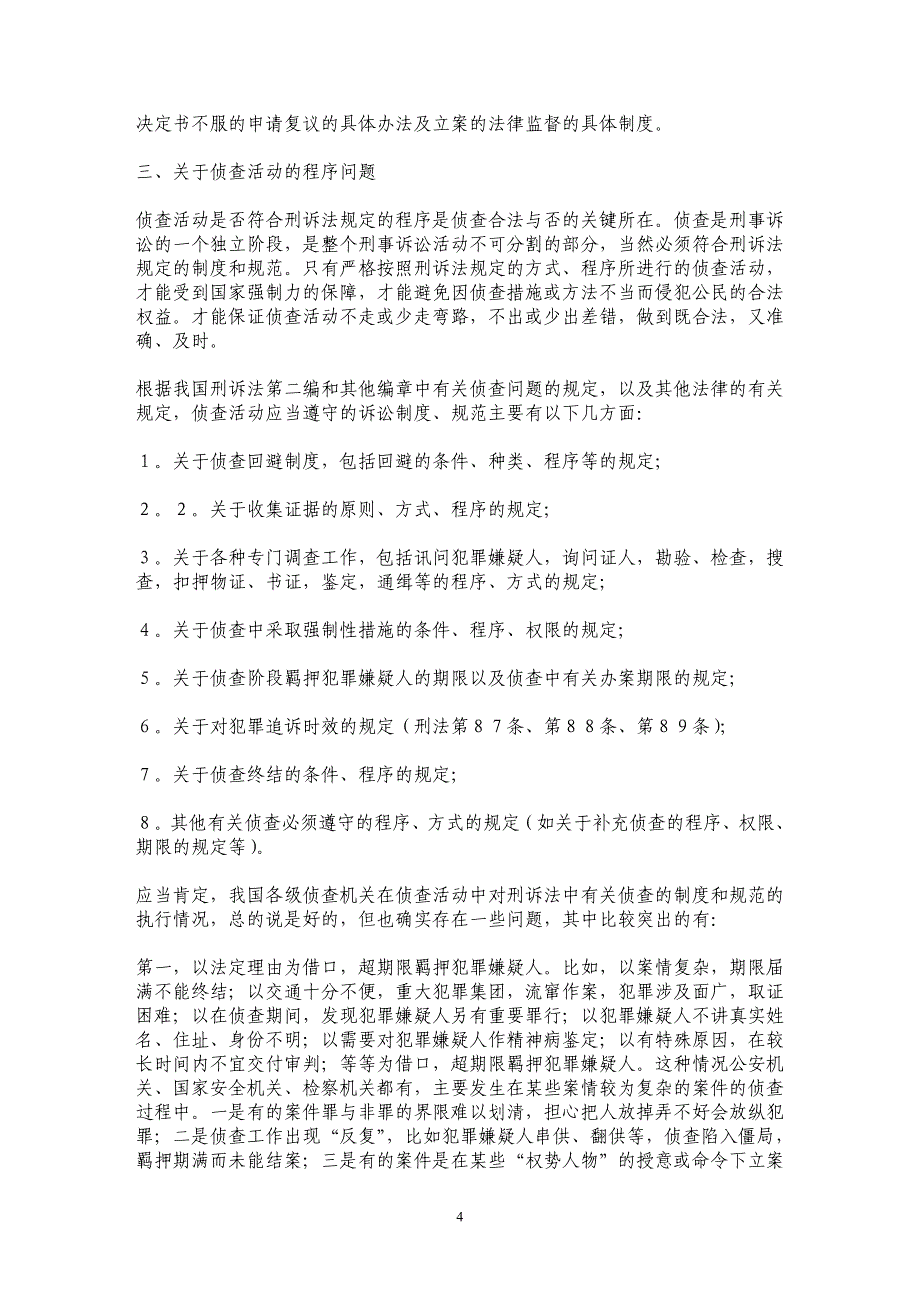 决定书不服的申请复议的具体办法及立案的法律监督的具体制度。

三、关于侦查活动的程序问题

侦查活动是否符合刑诉法规定的程序是侦查合法与否的关键所在。侦查是刑事诉讼的一个独立阶段，是整个刑事诉讼活动不可分割的部分，当然必须符合刑诉法规定的制度和规范。只有严格按照刑诉法规定的方式、程序所进行的侦查活动，才能受到国家强制力的保障，才能避免因侦查措施或方法不当而侵犯公民的合法权益。才能保证侦查活动不走或少走弯路，不出或少出差错，做到既合法，又准确、及时。

根据我国刑诉法第二编和其他编章中有关侦查问题的规定，以及其他法律的有关规定，侦查活动应当遵守的诉讼制度、规范主要有以下几方面：

１。关于侦查回避制度，包括回避的条件、种类、程序等的规定；

２。２。关于收集证据的原则、方式、程序的规定；

３。关于各种专门调查工作，包括讯问犯罪嫌疑人，询问证人，勘验、检查，搜查，扣押物证、书证，鉴定，通缉等的程序、方式的规定；

４。关于侦查中采取强制性措施的条件、程序、权限的规定；

５。关于侦查阶段羁押犯罪嫌疑人的期限以及侦查中有关办案期限的规定；

６。关于对犯罪追诉时效的规定（刑法第８７条、第８８条、第８９条）；

７。关于侦查终结的条件、程序的规定；

８。其他有关侦查必须遵守的程序、方式的规定（如关于补充侦查的程序、权限、期限的规定等）。

应当肯定，我国各级侦查机关在侦查活动中对刑诉法中有关侦查的制度和规范的执行情况，总的说是好的，但也确实存在一些问题，其中比较突出的有：

第一，以法定理由为借口，超期限羁押犯罪嫌疑人。比如，以案情复杂，期限届满不能终结；以交通十分不便，重大犯罪集团，流窜作案，犯罪涉及面广，取证困难；以在侦查期间，发现犯罪嫌疑人另有重要罪行；以犯罪嫌疑人不讲真实姓名、住址、身份不明；以需要对犯罪嫌疑人作精神病鉴定；以有特殊原因，在较长时间内不宜交付审判；等等为借口，超期限羁押犯罪嫌疑人。这种情况公安机关、国家安全机关、检察机关都有，主要发生在某些案情较为复杂的案件的侦查过程中。一是有的案件罪与非罪的界限难以划清，担心把人放掉弄不好会放纵犯罪；二是侦查工作出现“反复”，比如犯罪嫌疑人串供、翻供等，侦查陷入僵局，羁押期满而未能结案；三是有的案件是在某些“权势人物”的授意或命令下立案

4